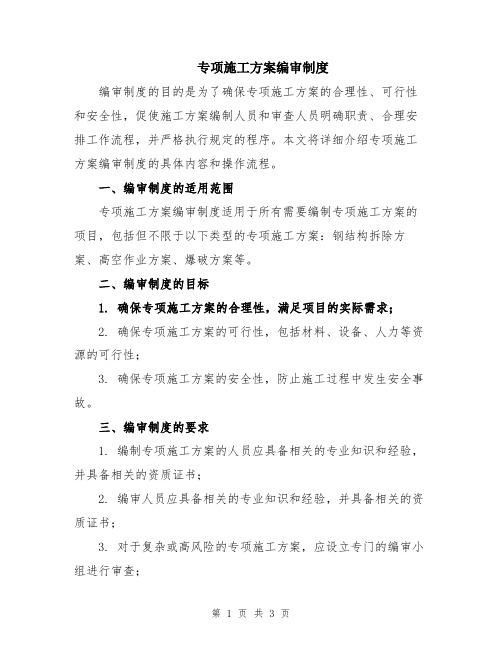 专项施工方案编审制度

编审制度的目的是为了确保专项施工方案的合理性、可行性和安全性，促使施工方案编制人员和审查人员明确职责、合理安排工作流程，并严格执行规定的程序。本文将详细介绍专项施工方案编审制度的具体内容和操作流程。

一、编审制度的适用范围

专项施工方案编审制度适用于所有需要编制专项施工方案的项目，包括但不限于以下类型的专项施工方案：钢结构拆除方案、高空作业方案、爆破方案等。

二、编审制度的目标

1. 确保专项施工方案的合理性，满足项目的实际需求；

2. 确保专项施工方案的可行性，包括材料、设备、人力等资源的可行性；

3. 确保专项施工方案的安全性，防止施工过程中发生安全事故。

三、编审制度的要求

1. 编制专项施工方案的人员应具备相关的专业知识和经验，并具备相关的资质证书；

2. 编审人员应具备相关的专业知识和经验，并具备相关的资质证书；

3. 对于复杂或高风险的专项施工方案，应设立专门的编审小组进行审查；

第 1 页 共 3 页